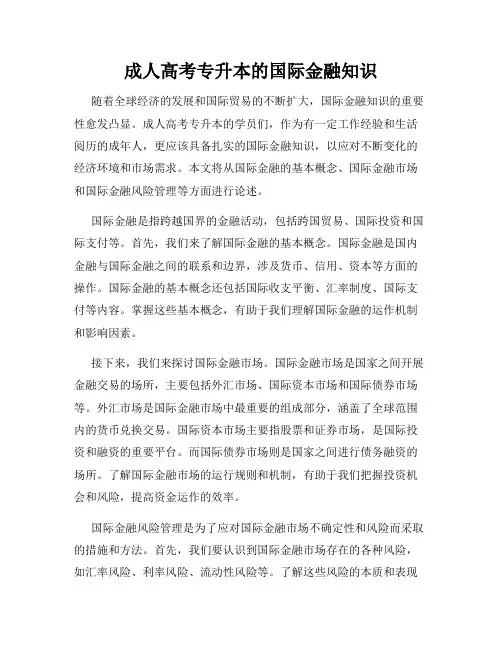 成人高考专升本的国际金融知识

随着全球经济的发展和国际贸易的不断扩大，国际金融知识的重要性愈发凸显。成人高考专升本的学员们，作为有一定工作经验和生活阅历的成年人，更应该具备扎实的国际金融知识，以应对不断变化的经济环境和市场需求。本文将从国际金融的基本概念、国际金融市场和国际金融风险管理等方面进行论述。

国际金融是指跨越国界的金融活动，包括跨国贸易、国际投资和国际支付等。首先，我们来了解国际金融的基本概念。国际金融是国内金融与国际金融之间的联系和边界，涉及货币、信用、资本等方面的操作。国际金融的基本概念还包括国际收支平衡、汇率制度、国际支付等内容。掌握这些基本概念，有助于我们理解国际金融的运作机制和影响因素。

接下来，我们来探讨国际金融市场。国际金融市场是国家之间开展金融交易的场所，主要包括外汇市场、国际资本市场和国际债券市场等。外汇市场是国际金融市场中最重要的组成部分，涵盖了全球范围内的货币兑换交易。国际资本市场主要指股票和证券市场，是国际投资和融资的重要平台。而国际债券市场则是国家之间进行债务融资的场所。了解国际金融市场的运行规则和机制，有助于我们把握投资机会和风险，提高资金运作的效率。

国际金融风险管理是为了应对国际金融市场不确定性和风险而采取的措施和方法。首先，我们要认识到国际金融市场存在的各种风险，如汇率风险、利率风险、流动性风险等。了解这些风险的本质和表现